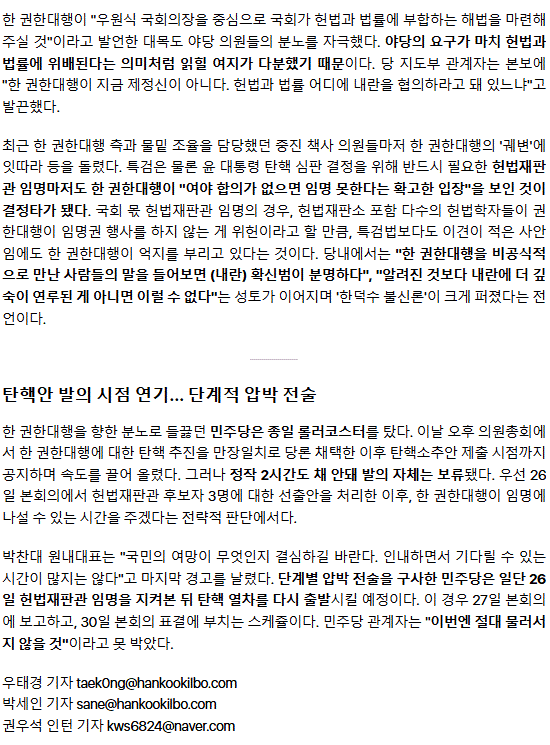 한 권한대행이 "우원식 국회의장을 중심으로 국회가 헌법과 법률에 부합하는 해법을 마련해 주실 것"이라고 발언한 대목도 야당 의원들의 분노를 자극했다. 야당의 요구가 마치 헌법과 법률에 위배된다는 의미처럼 읽힐 여지가 다분했기 때문이다. 당 지도부 관계자는 본보에 "한 권한대행이 지금 제정신이 아니다. 헌법과 법률 어디에 내란을 협의하라고 돼 있느냐"고 발끈했다.

최근 한 권한대행 측과 물밑 조율을 담당했던 중진 책사 의원들마저 한 권한대행의 '궤변'에 잇따라 등을 돌렸다. 특검은 물론 윤 대통령 탄핵 심판 결정을 위해 반드시 필요한 헌법재판관 임명마저도 한 권한대행이 "여야 합의가 없으면 임명 못한다는 확고한 입장"을 보인 것이 결정타가 됐다. 국회 몫 헌법재판관 임명의 경우, 헌법재판소 포함 다수의 헌법학자들이 권한대행이 임명권 행사를 하지 않는 게 위헌이라고 할 만큼, 특검법보다도 이견이 적은 사안임에도 한 권한대행이 억지를 부리고 있다는 것이다. 당내에서는 "한 권한대행을 비공식적으로 만난 사람들의 말을 들어보면 (내란) 확신범이 분명하다", "알려진 것보다 내란에 더 깊숙이 연루된 게 아니면 이럴 수 없다"는 성토가 이어지며 '한덕수 불신론'이 크게 퍼졌다는 전언이다.

탄핵안 발의 시점 연기... 단계적 압박 전술

한 권한대행을 향한 분노로 들끓던 민주당은 종일 롤러코스터를 탔다. 이날 오후 의원총회에서 한 권한대행에 대한 탄핵 추진을 만장일치로 당론 채택한 이후 탄핵소추안 제출 시점까지 공지하며 속도를 끌어 올렸다. 그러나 정작 2시간도 채 안돼 발의 자체는 보류됐다. 우선 26일 본회의에서 헌법재판관 후보자 3명에 대한 선출안을 처리한 이후, 한 권한대행이 임명에 나설 수 있는 시간을 주겠다는 전략적 판단에서다.

박찬대 원내대표는 "국민의 여망이 무엇인지 결심하길 바란다. 인내하면서 기다릴 수 있는 시간이 많지는 않다"고 마지막 경고를 날렸다. 단계별 압박 전술을 구사한 민주당은 일단 26일 헌법재판관 임명을 지켜본 뒤 탄핵 열차를 다시 출발시킬 예정이다. 이 경우 27일 본회의에 보고하고, 30일 본회의 표결에 부치는 스케쥴이다. 민주당 관계자는 "이번엔 절대 물러서지 않을 것"이라고 못 박았다.

우태경 기자 taek0ng@hankookilbo.com
박세인 기자 sane@hankookilbo.com
권우석 인턴 기자 kws6824@naver.com